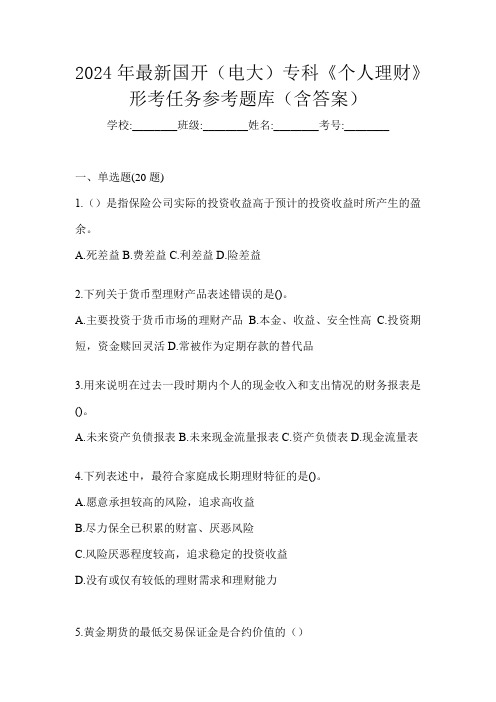 2024年最新国开（电大）专科《个人理财》形考任务参考题库（含答案）

学校:________班级:________姓名:________考号:________

一、单选题(20题)

1.（）是指保险公司实际的投资收益高于预计的投资收益时所产生的盈余。

A.死差益 B.费差益 C.利差益 D.险差益

2.下列关于货币型理财产品表述错误的是()。

A.主要投资于货币市场的理财产品 B.本金、收益、安全性高 C.投资期短，资金赎回灵活 D.常被作为定期存款的替代品

3.用来说明在过去一段时期内个人的现金收入和支出情况的财务报表是()。

A.未来资产负债报表 B.未来现金流量报表 C.资产负债表 D.现金流量表

4.下列表述中，最符合家庭成长期理财特征的是()。

A.愿意承担较高的风险，追求高收益

B.尽力保全已积累的财富、厌恶风险

C.风险厌恶程度较高，追求稳定的投资收益

D.没有或仅有较低的理财需求和理财能力

5.黄金期货的最低交易保证金是合约价值的（）